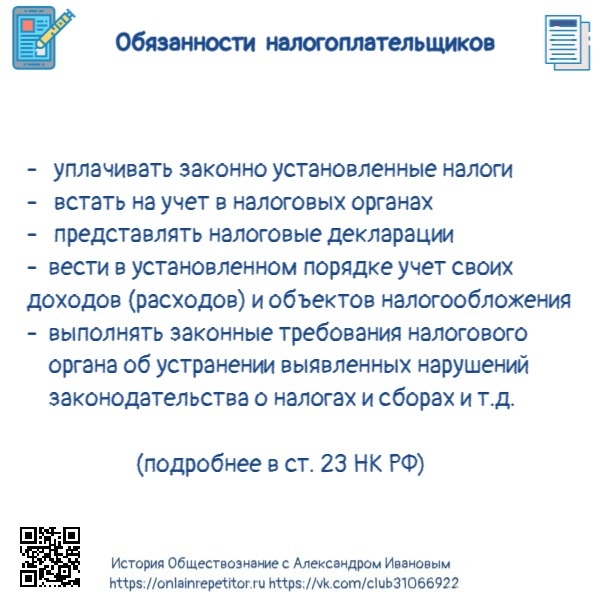 Обязанности налогоплательщиков

- уплачивать законно установленные налоги
- встать на учет в налоговых органах
- представлять налоговые декларации
- вести в установленном порядке учет своих доходов (расходов) и объектов налогообложения
- выполнять законные требования налогового органа об устранении выявленных нарушений законодательства о налогах и сборах и т.д.

(подробнее в ст. 23 НК РФ)

История Обществознание с Александром Ивановым
https://onlainrepetitor.ru https://vk.com/club31066922